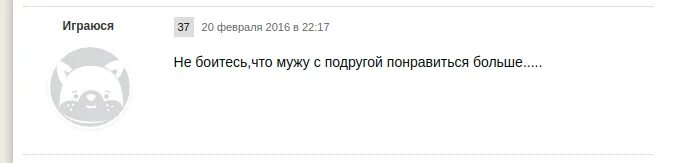 Играюся

37 20 февраля 2016 в 22:17

Не боитесь,что мужу с подругой понравиться больше.....